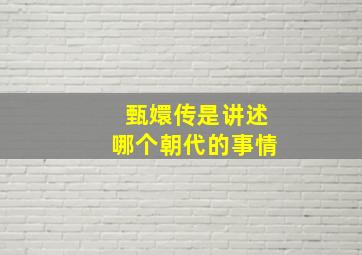 甄嬛传是讲述
哪个朝代的事情